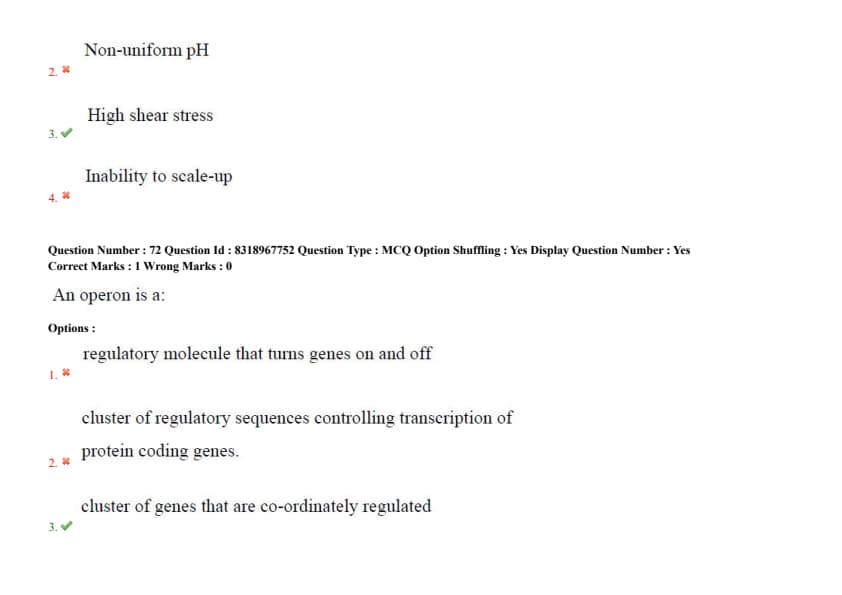 Non-uniform pH
2. ✖

High shear stress
3. ✔

Inability to scale-up
4. ✖

Question Number : 72 Question Id : 8318967752 Question Type : MCQ Option Shuffling : Yes Display Question Number : Yes
Correct Marks : 1 Wrong Marks : 0

An operon is a:

Options :

regulatory molecule that turns genes on and off
1. ✖

cluster of regulatory sequences controlling transcription of protein coding genes.
2. ✖

cluster of genes that are co-ordinately regulated
3. ✔